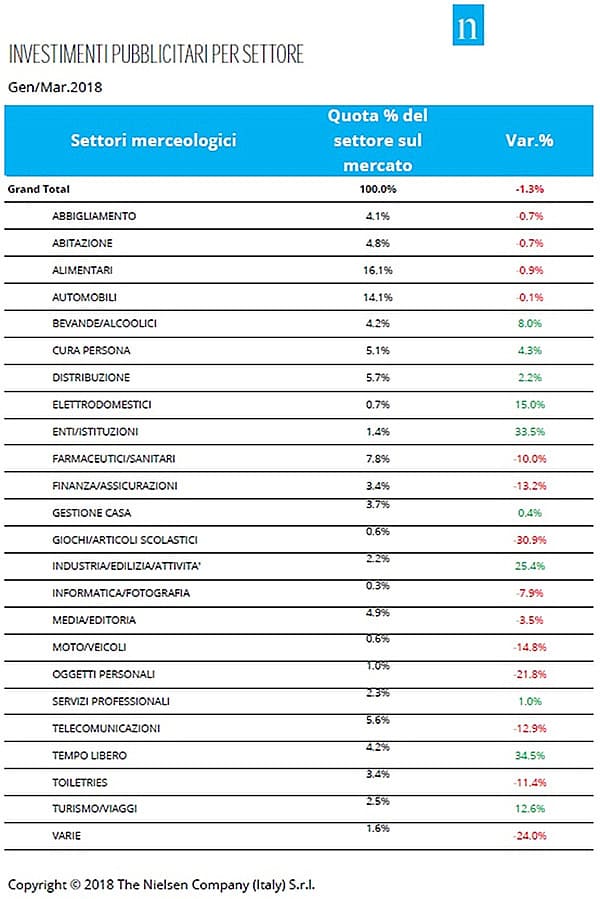 n

INVESTIMENTI PUBBLICITARI PER SETTORE

Gen/Mar.2018

| Settori merceologici | Quota % del settore sul mercato | Var.% |
|---|---|---|
| Grand Total | 100.0% | -1.3% |
| ABBIGLIAMENTO | 4.1% | -0.7% |
| ABITAZIONE | 4.8% | -0.7% |
| ALIMENTARI | 16.1% | -0.9% |
| AUTOMOBILI | 14.1% | -0.1% |
| BEVANDE/ALCOOLICI | 4.2% | 8.0% |
| CURA PERSONA | 5.1% | 4.3% |
| DISTRIBUZIONE | 5.7% | 2.2% |
| ELETTRODOMESTICI | 0.7% | 15.0% |
| ENTI/ISTITUZIONI | 1.4% | 33.5% |
| FARMACEUTICI/SANITARI | 7.8% | -10.0% |
| FINANZA/ASSICURAZIONI | 3.4% | -13.2% |
| GESTIONE CASA | 3.7% | 0.4% |
| GIOCHI/ARTICOLI SCOLASTICI | 0.6% | -30.9% |
| INDUSTRIA/EDILIZIA/ATTIVITA' | 2.2% | 25.4% |
| INFORMATICA/FOTOGRAFIA | 0.3% | -7.9% |
| MEDIA/EDITORIA | 4.9% | -3.5% |
| MOTO/VEICOLI | 0.6% | -14.8% |
| OGGETTI PERSONALI | 1.0% | -21.8% |
| SERVIZI PROFESSIONALI | 2.3% | 1.0% |
| TELECOMUNICAZIONI | 5.6% | -12.9% |
| TEMPO LIBERO | 4.2% | 34.5% |
| TOILETRIES | 3.4% | -11.4% |
| TURISMO/VIAGGI | 2.5% | 12.6% |
| VARIE | 1.6% | -24.0% |

Copyright © 2018 The Nielsen Company (Italy) S.r.l.